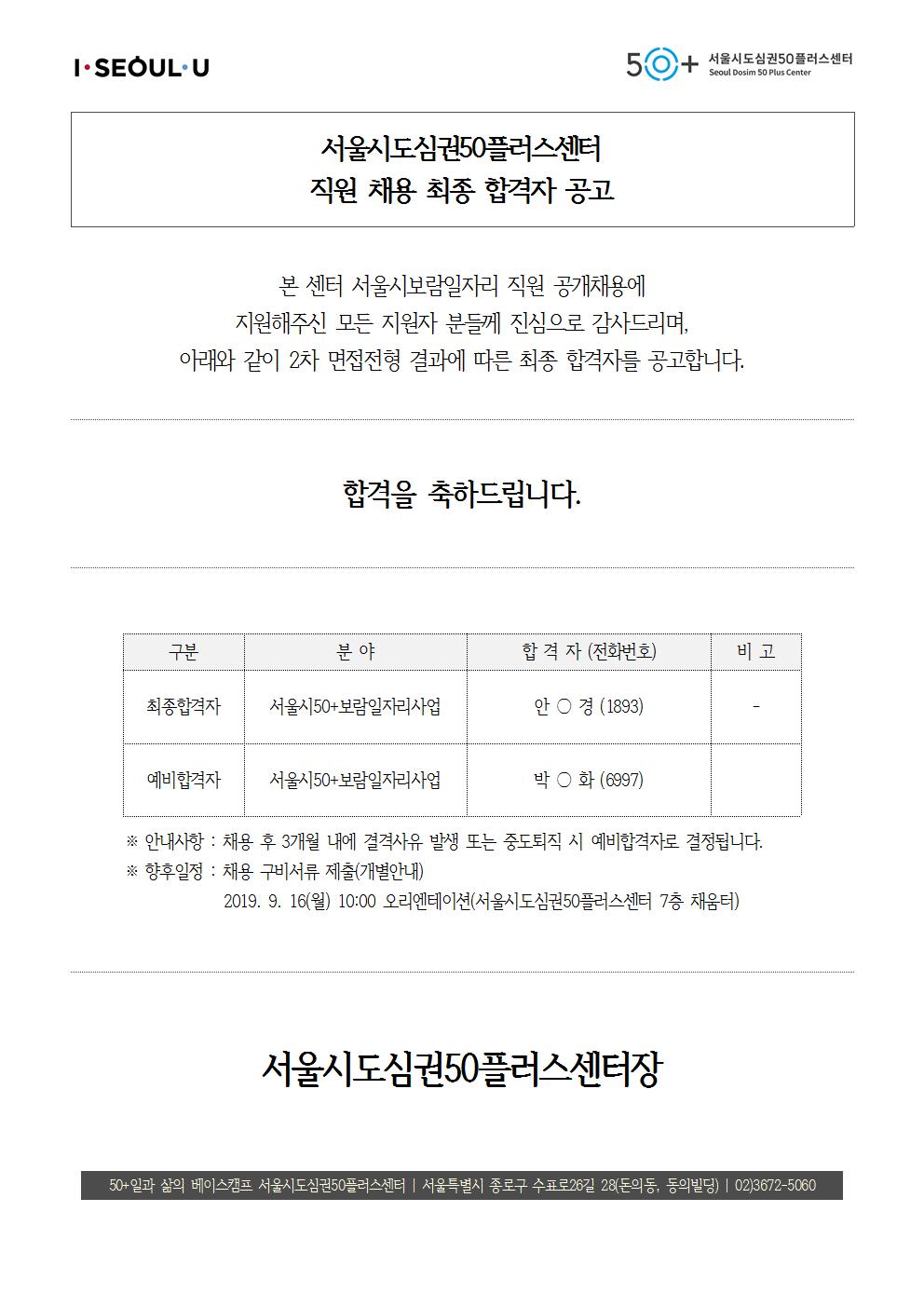 I·SEOUL·U

50+ 서울시도심권50플러스센터
Seoul Dosim 50 Plus Center

서울시도심권50플러스센터
직원 채용 최종 합격자 공고

본 센터 서울시보람일자리 직원 공개채용에
지원해주신 모든 지원자 분들께 진심으로 감사드리며,
아래와 같이 2차 면접전형 결과에 따른 최종 합격자를 공고합니다.

합격을 축하드립니다.

| 구분 | 분 야 | 합 격 자 (전화번호) | 비 고 |
|---|---|---|---|
| 최종합격자 | 서울시50+보람일자리사업 | 안 ○ 경 (1893) | - |
| 예비합격자 | 서울시50+보람일자리사업 | 박 ○ 화 (6997) | |

※ 안내사항 : 채용 후 3개월 내에 결격사유 발생 또는 중도퇴직 시 예비합격자로 결정됩니다.
※ 향후일정 : 채용 구비서류 제출(개별안내)
2019. 9. 16(월) 10:00 오리엔테이션(서울시도심권50플러스센터 7층 채움터)

서울시도심권50플러스센터장

50+일과 삶의 베이스캠프 서울시도심권50플러스센터 | 서울특별시 종로구 수표로26길 28(돈의동, 동의빌딩) | 02)3672-5060